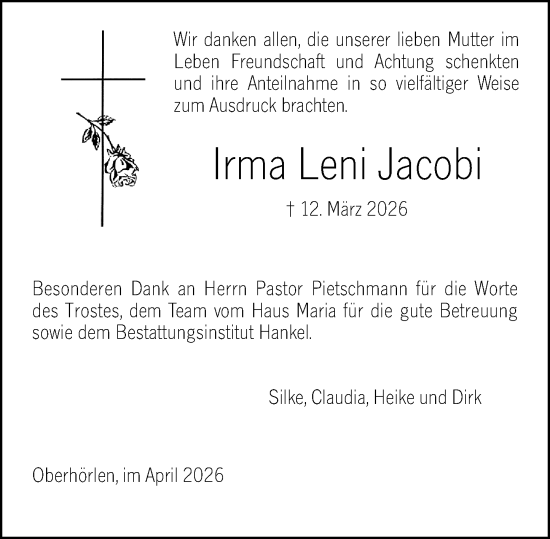 Wir danken allen, die unserer lieben Mutter im Leben Freundschaft und Achtung schenkten und ihre Anteilnahme in so vielfältiger Weise zum Ausdruck brachten.

Irma Leni Jacobi

† 12. März 2026

Besonderen Dank an Herrn Pastor Pietschmann für die Worte des Trostes, dem Team vom Haus Maria für die gute Betreuung sowie dem Bestattungsinstitut Hankel.

Silke, Claudia, Heike und Dirk

Oberhörlen, im April 2026